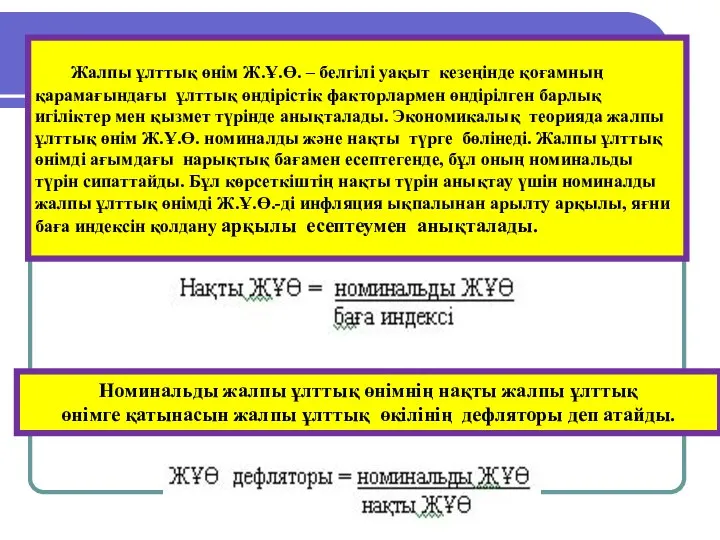 Жалпы ұлттық өнім Ж.Ұ.Ө. – белгілі уақыт кезеңінде қоғамның қарамағындағы ұлттық өндірістік факторлармен өндірілген барлық игіліктер мен қызмет түрінде анықталады. Экономикалық теорияда жалпы ұлттық өнім Ж.Ұ.Ө. номиналды және нақты түрге бөлінеді. Жалпы ұлттық өнімді ағымдағы нарықтық бағамен есептегенде, бұл оның номинальды түрін сипаттайды. Бұл көрсеткіштің нақты түрін анықтау үшін номиналды жалпы ұлттық өнімді Ж.Ұ.Ө.-ді инфляция ықпалынан арылту арқылы, яғни баға индексін қолдану арқылы есептеумен анықталады.

$\text{Нақты ЖҰӨ} = \frac{\text{номинальды ЖҰӨ}}{\text{баға индексі}}$

Номинальды жалпы ұлттық өнімнің нақты жалпы ұлттық өнімге қатынасын жалпы ұлттық өкілінің дефляторы деп атайды.

$\text{ЖҰӨ дефляторы} = \frac{\text{номинальды ЖҰӨ}}{\text{нақты ЖҰӨ}}$